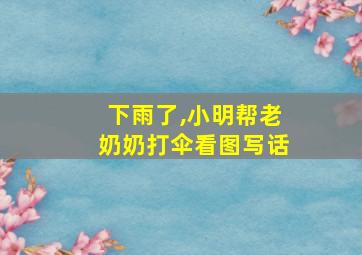 下雨了,小明帮老奶奶打伞看图写话